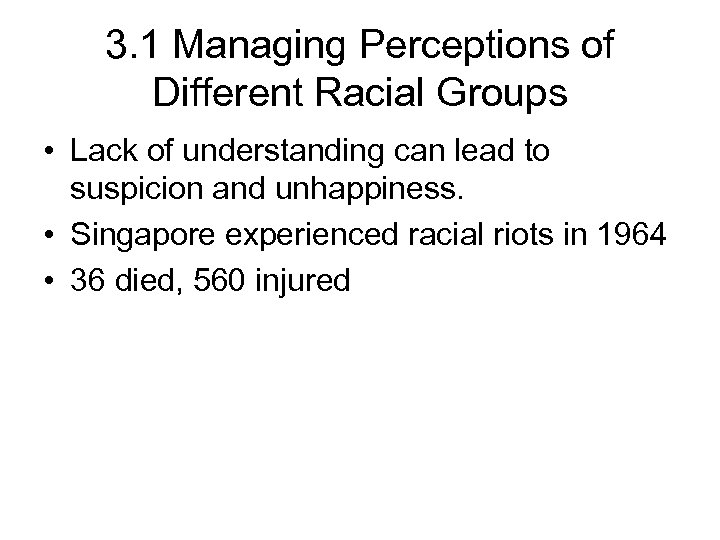 3.1 Managing Perceptions of Different Racial Groups

• Lack of understanding can lead to suspicion and unhappiness.
• Singapore experienced racial riots in 1964
• 36 died, 560 injured